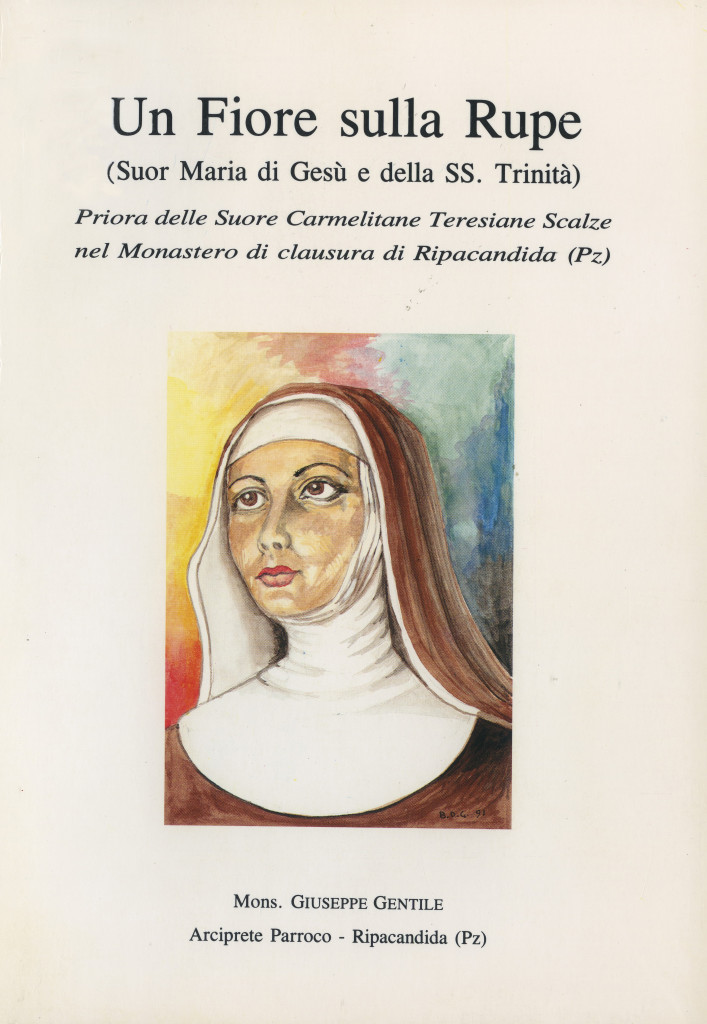 Un Fiore sulla Rupe
(Suor Maria di Gesù e della SS. Trinità)
Priora delle Suore Carmelitane Teresiane Scalze
nel Monastero di clausura di Ripacandida (Pz)

Mons. GIUSEPPE GENTILE
Arciprete Parroco - Ripacandida (Pz)